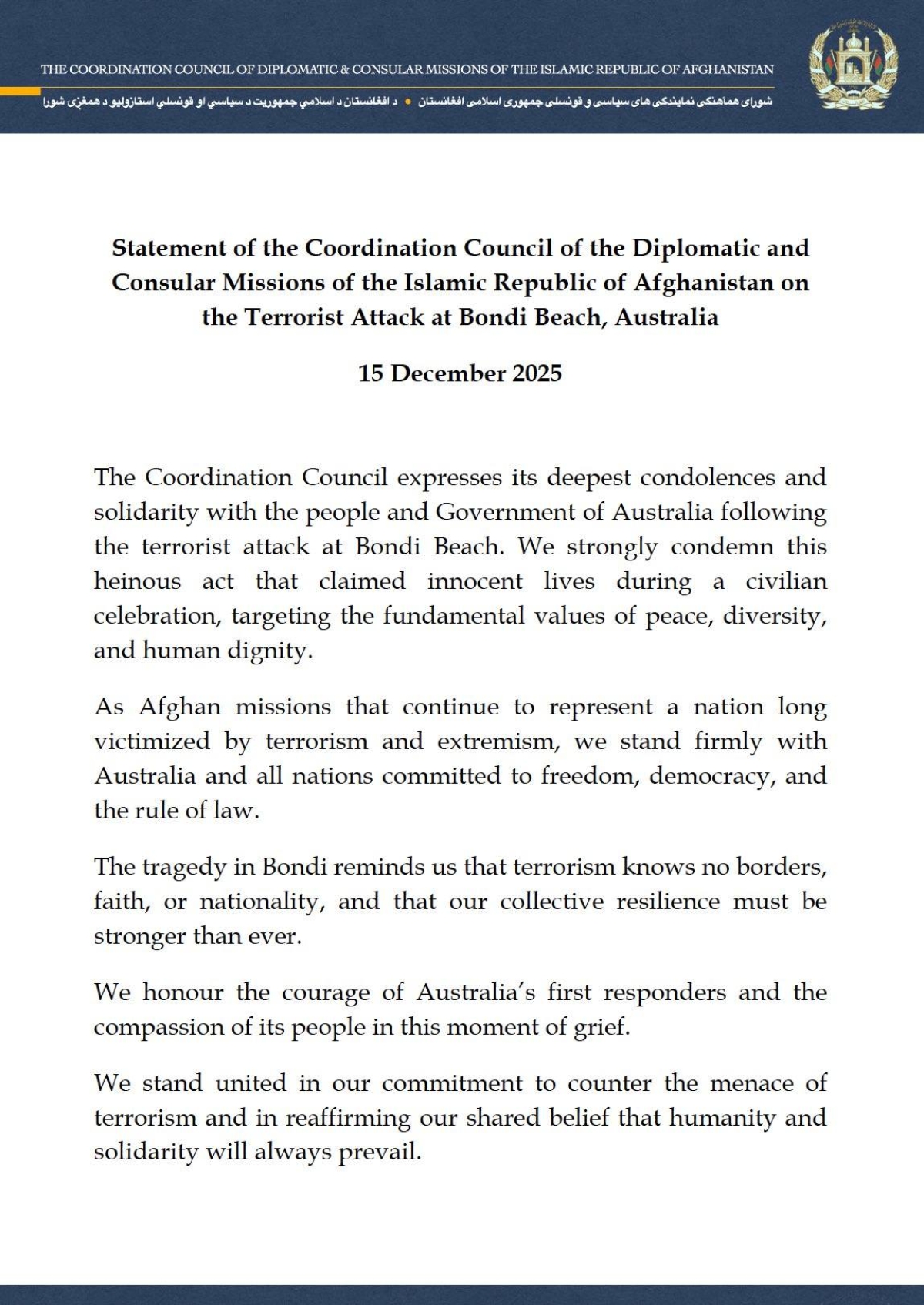 THE COORDINATION COUNCIL OF DIPLOMATIC & CONSULAR MISSIONS OF THE ISLAMIC REPUBLIC OF AFGHANISTAN

شورای هماهنگی نمایندگی های سیاسی و قونسلی جمهوری اسلامی افغانستان • د افغانستان د اسلامي جمهوریت د سیاسي او قونسلي استازولیو د همغږۍ شورا

Statement of the Coordination Council of the Diplomatic and Consular Missions of the Islamic Republic of Afghanistan on the Terrorist Attack at Bondi Beach, Australia

15 December 2025

The Coordination Council expresses its deepest condolences and solidarity with the people and Government of Australia following the terrorist attack at Bondi Beach. We strongly condemn this heinous act that claimed innocent lives during a civilian celebration, targeting the fundamental values of peace, diversity, and human dignity.

As Afghan missions that continue to represent a nation long victimized by terrorism and extremism, we stand firmly with Australia and all nations committed to freedom, democracy, and the rule of law.

The tragedy in Bondi reminds us that terrorism knows no borders, faith, or nationality, and that our collective resilience must be stronger than ever.

We honour the courage of Australia's first responders and the compassion of its people in this moment of grief.

We stand united in our commitment to counter the menace of terrorism and in reaffirming our shared belief that humanity and solidarity will always prevail.